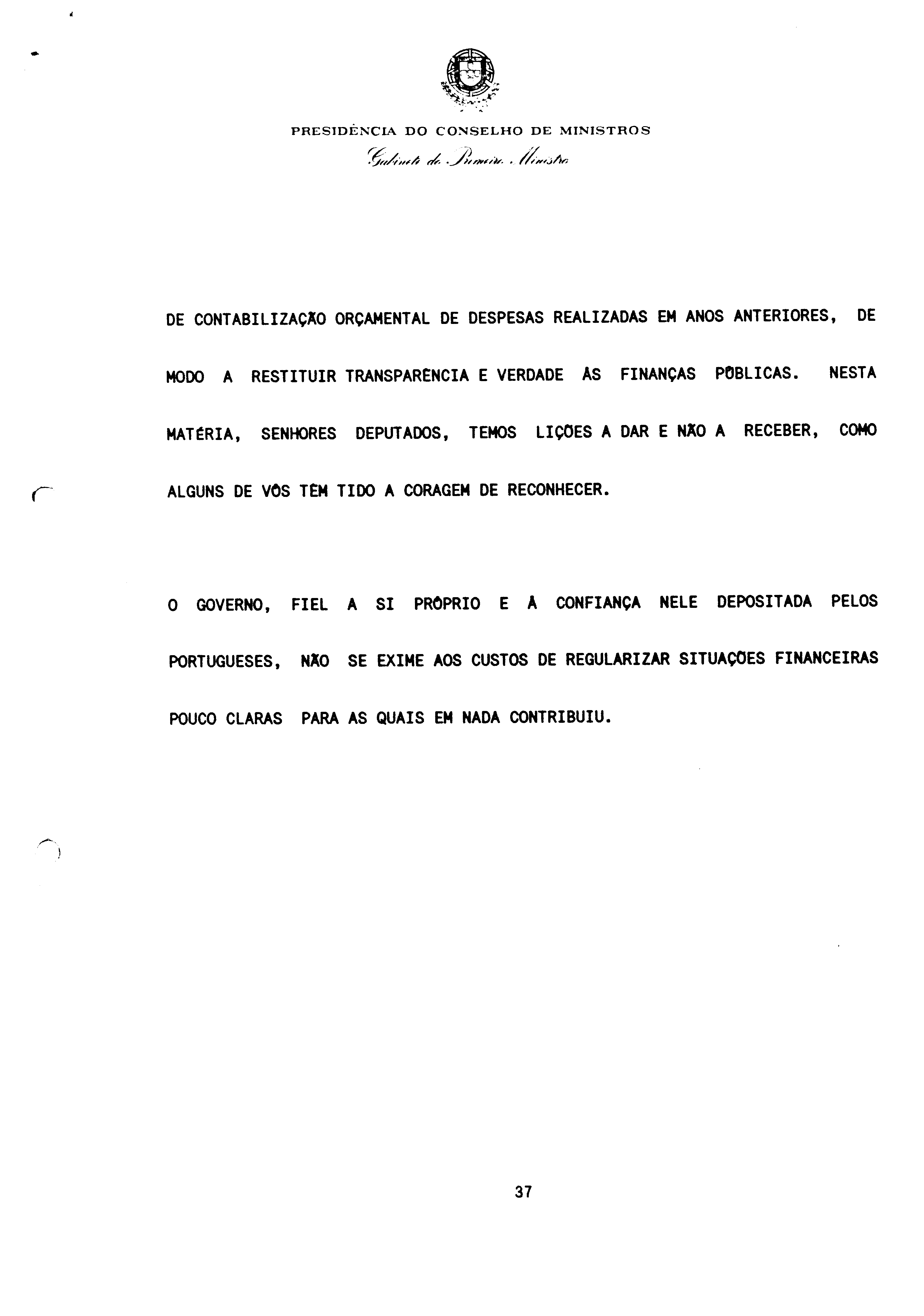 PRESIDÊNCIA DO CONSELHO DE MINISTROS
Gabinete do Primeiro Ministro

DE CONTABILIZAÇÃO ORÇAMENTAL DE DESPESAS REALIZADAS EM ANOS ANTERIORES, DE MODO A RESTITUIR TRANSPARÊNCIA E VERDADE ÀS FINANÇAS PÚBLICAS. NESTA MATÉRIA, SENHORES DEPUTADOS, TEMOS LIÇÕES A DAR E NÃO A RECEBER, COMO ALGUNS DE VÓS TÊM TIDO A CORAGEM DE RECONHECER.

O GOVERNO, FIEL A SI PRÓPRIO E À CONFIANÇA NELE DEPOSITADA PELOS PORTUGUESES, NÃO SE EXIME AOS CUSTOS DE REGULARIZAR SITUAÇÕES FINANCEIRAS POUCO CLARAS PARA AS QUAIS EM NADA CONTRIBUIU.

37